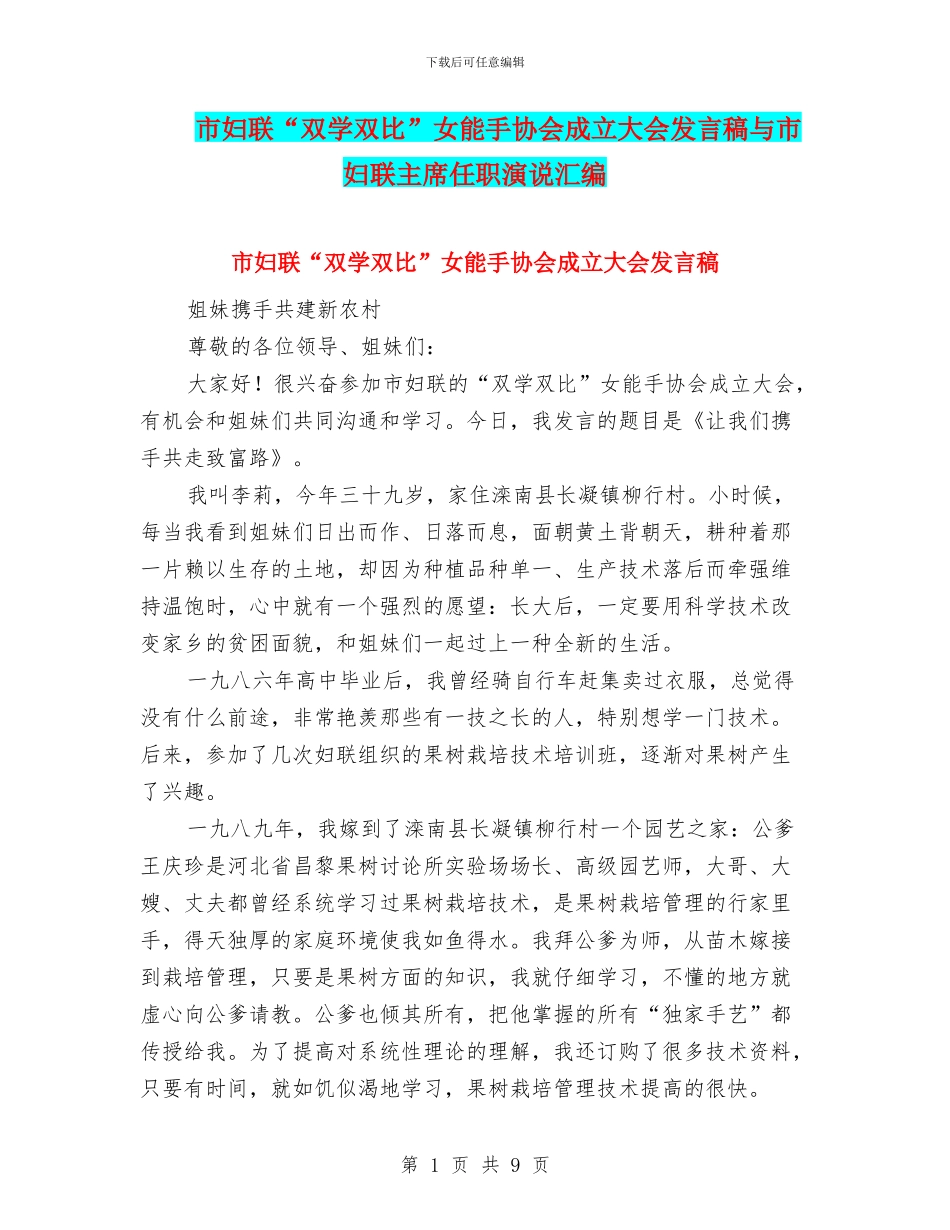 下载后可任意编辑

市妇联“双学双比”女能手协会成立大会发言稿与市妇联主席任职演说汇编

市妇联“双学双比”女能手协会成立大会发言稿

姐妹携手共建新农村

尊敬的各位领导、姐妹们：

大家好！很兴奋参加市妇联的“双学双比”女能手协会成立大会，有机会和姐妹们共同沟通和学习。今日，我发言的题目是《让我们携手共走致富路》。

我叫李莉，今年三十九岁，家住滦南县长凝镇柳行村。小时候，每当我看到姐妹们日出而作、日落而息，面朝黄土背朝天，耕种着那一片赖以生存的土地，却因为种植品种单一、生产技术落后而牵强维持温饱时，心中就有一个强烈的愿望：长大后，一定要用科学技术改变家乡的贫困面貌，和姐妹们一起过上一种全新的生活。

一九八六年高中毕业后，我曾经骑自行车赶集卖过衣服，总觉得没有什么前途，非常艳羡那些有一技之长的人，特别想学一门技术。后来，参加了几次妇联组织的果树栽培技术培训班，逐渐对果树产生了兴趣。

一九八九年，我嫁到了滦南县长凝镇柳行村一个园艺之家：公爹王庆珍是河北省昌黎果树讨论所实验场场长、高级园艺师，大哥、大嫂、丈夫都曾经系统学习过果树栽培技术，是果树栽培管理的行家里手，得天独厚的家庭环境使我如鱼得水。我拜公爹为师，从苗木嫁接到栽培管理，只要是果树方面的知识，我就仔细学习，不懂的地方就虚心向公爹请教。公爹也倾其所有，把他掌握的所有“独家手艺”都传授给我。为了提高对系统性理论的理解，我还订购了很多技术资料，只要有时间，就如饥似渴地学习，果树栽培管理技术提高的很快。

第 1 页 共 9 页